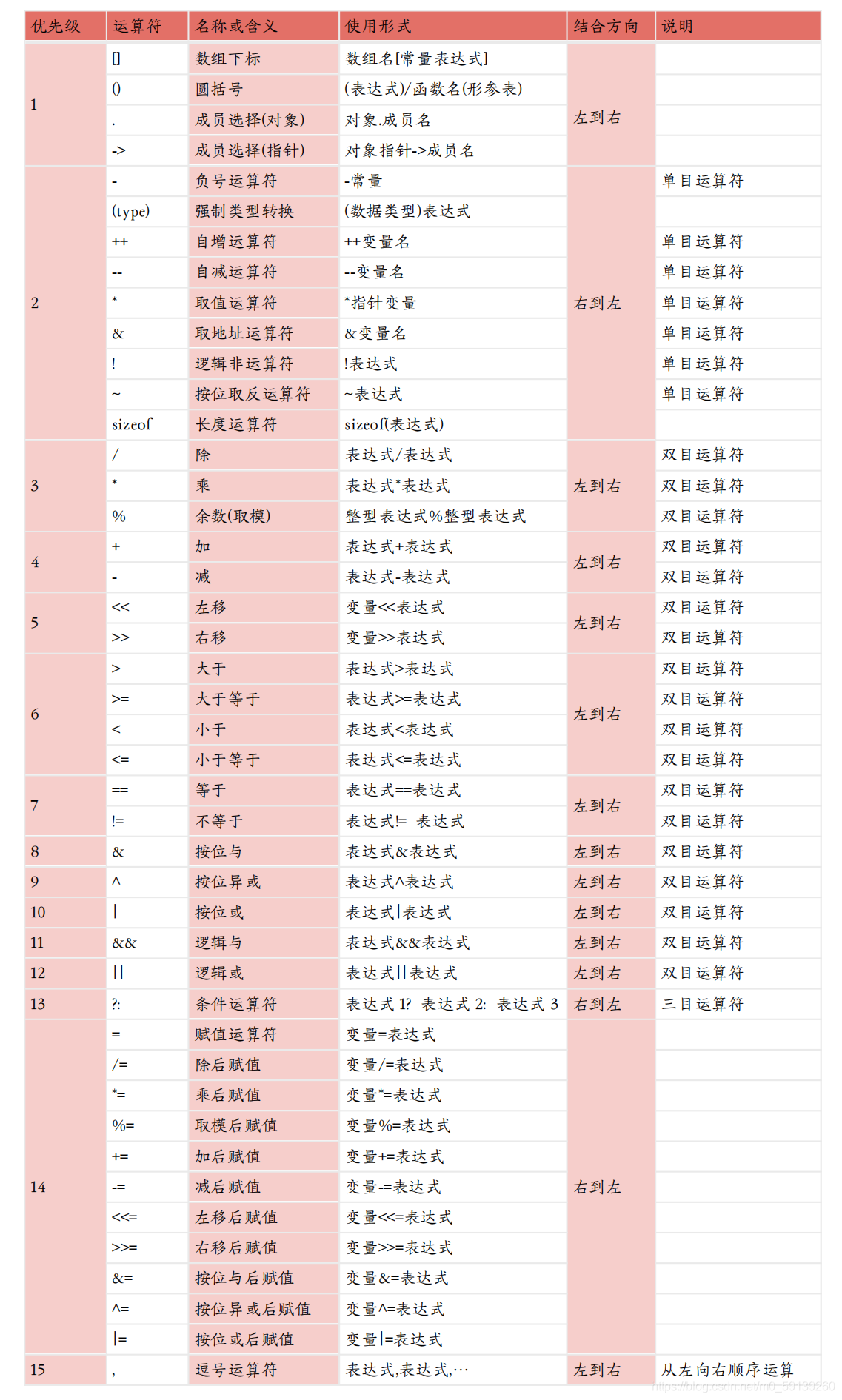 | 优先级 | 运算符 | 名称或含义 | 使用形式 | 结合方向 | 说明 |
|---|---|---|---|---|---|
| 1 | [] | 数组下标 | 数组名[常量表达式] | 左到右 | |
| | () | 圆括号 | (表达式)/函数名(形参表) | | |
| | . | 成员选择(对象) | 对象.成员名 | | |
| | -> | 成员选择(指针) | 对象指针->成员名 | | |
| 2 | - | 负号运算符 | -常量 | 右到左 | 单目运算符 |
| | (type) | 强制类型转换 | (数据类型)表达式 | | |
| | ++ | 自增运算符 | ++变量名 | | 单目运算符 |
| | -- | 自减运算符 | --变量名 | | 单目运算符 |
| | * | 取值运算符 | *指针变量 | | 单目运算符 |
| | & | 取地址运算符 | &变量名 | | 单目运算符 |
| | ! | 逻辑非运算符 | !表达式 | | 单目运算符 |
| | ~ | 按位取反运算符 | ~表达式 | | 单目运算符 |
| | sizeof | 长度运算符 | sizeof(表达式) | | |
| 3 | / | 除 | 表达式/表达式 | 左到右 | 双目运算符 |
| | * | 乘 | 表达式*表达式 | | 双目运算符 |
| | % | 余数(取模) | 整型表达式%整型表达式 | | 双目运算符 |
| 4 | + | 加 | 表达式+表达式 | 左到右 | 双目运算符 |
| | - | 减 | 表达式-表达式 | | 双目运算符 |
| 5 | << | 左移 | 变量<<表达式 | 左到右 | 双目运算符 |
| | >> | 右移 | 变量>>表达式 | | 双目运算符 |
| 6 | > | 大于 | 表达式>表达式 | 左到右 | 双目运算符 |
| | >= | 大于等于 | 表达式>=表达式 | | 双目运算符 |
| | < | 小于 | 表达式<表达式 | | 双目运算符 |
| | <= | 小于等于 | 表达式<=表达式 | | 双目运算符 |
| 7 | == | 等于 | 表达式==表达式 | 左到右 | 双目运算符 |
| | != | 不等于 | 表达式!= 表达式 | | 双目运算符 |
| 8 | & | 按位与 | 表达式&表达式 | 左到右 | 双目运算符 |
| 9 | ^ | 按位异或 | 表达式^表达式 | 左到右 | 双目运算符 |
| 10 | \| | 按位或 | 表达式\|表达式 | 左到右 | 双目运算符 |
| 11 | && | 逻辑与 | 表达式&&表达式 | 左到右 | 双目运算符 |
| 12 | \|\| | 逻辑或 | 表达式\|\|表达式 | 左到右 | 双目运算符 |
| 13 | ?: | 条件运算符 | 表达式1? 表达式2: 表达式3 | 右到左 | 三目运算符 |
| 14 | = | 赋值运算符 | 变量=表达式 | 右到左 | |
| | /= | 除后赋值 | 变量/=表达式 | | |
| | *= | 乘后赋值 | 变量*=表达式 | | |
| | %= | 取模后赋值 | 变量%=表达式 | | |
| | += | 加后赋值 | 变量+=表达式 | | |
| | -= | 减后赋值 | 变量-=表达式 | | |
| | <<= | 左移后赋值 | 变量<<=表达式 | | |
| | >>= | 右移后赋值 | 变量>>=表达式 | | |
| | &= | 按位与后赋值 | 变量&=表达式 | | |
| | ^= | 按位异或后赋值 | 变量^=表达式 | | |
| | \|= | 按位或后赋值 | 变量\|=表达式 | | |
| 15 | , | 逗号运算符 | 表达式,表达式,… | 左到右 | 从左向右顺序运算 |

https://blog.csdn.net/m0_59139260